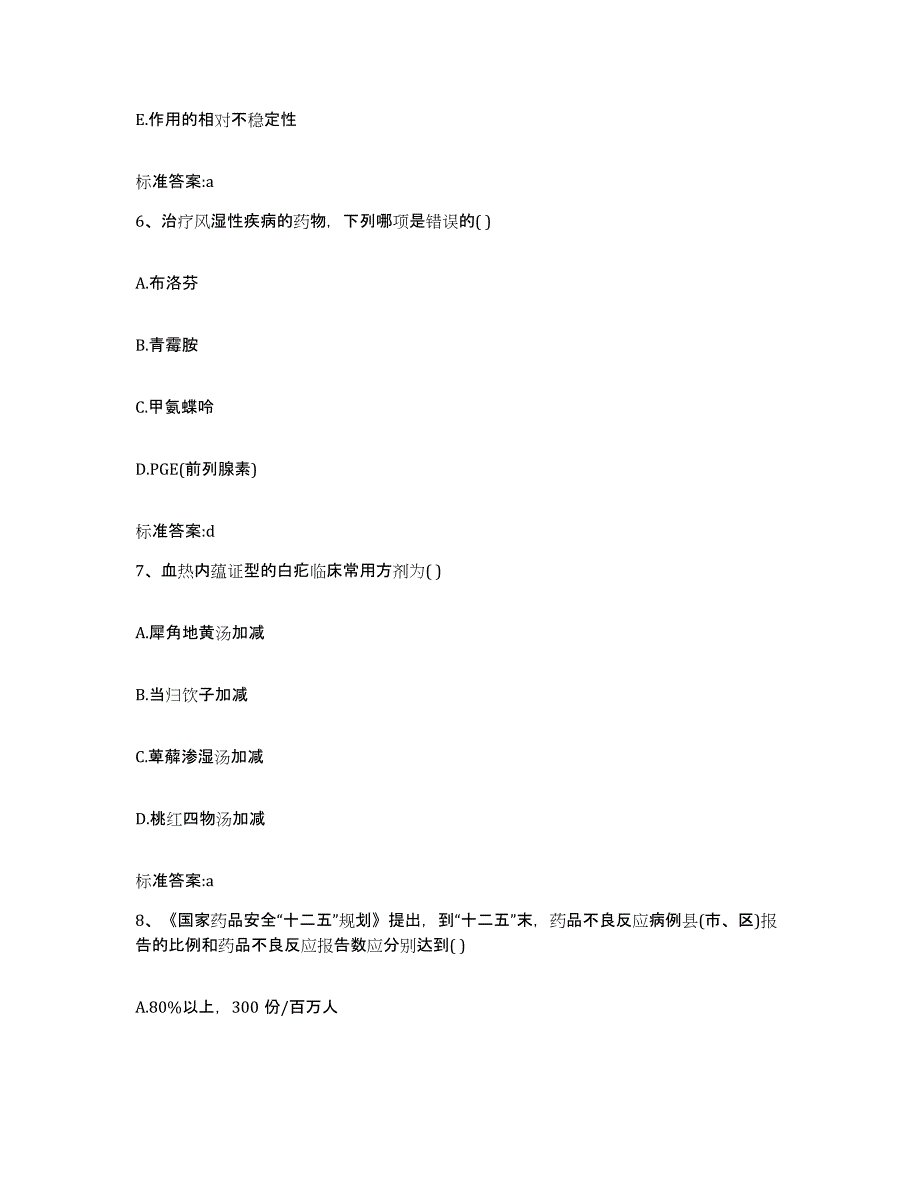 E.作用的相对不稳定性

标准答案:a

6、治疗风湿性疾病的药物，下列哪项是错误的( )

A.布洛芬

B.青霉胺

C.甲氨蝶呤

D.PGE(前列腺素)

标准答案:d

7、血热内蕴证型的白疕临床常用方剂为( )

A.犀角地黄汤加减

B.当归饮子加减

C.萆薢渗湿汤加减

D.桃红四物汤加减

标准答案:a

8、《国家药品安全“十二五”规划》提出，到“十二五”末，药品不良反应病例县(市、区)报告的比例和药品不良反应报告数应分别达到( )

A.80%以上，300 份/百万人